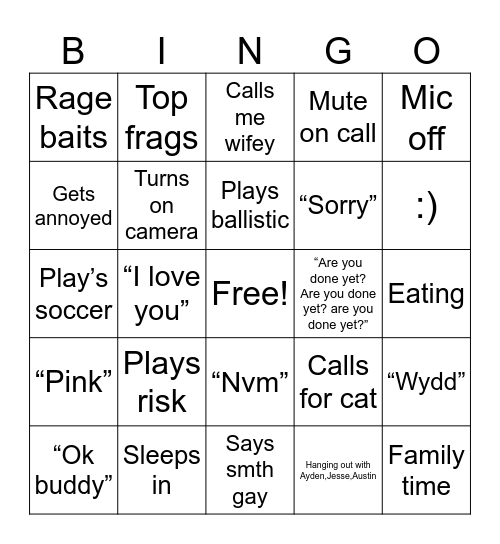 | B | I | N | G | O |
|---|---|---|---|---|
| Rage baits | Top frags | Calls me wifey | Mute on call | Mic off |
| Gets annoyed | Turns on camera | Plays ballistic | “Sorry” | :) |
| Play’s soccer | “I love you” | Free! | “Are you done yet? Are you done yet? are you done yet?” | Eating |
| “Pink” | Plays risk | “Nvm” | Calls for cat | “Wydd” |
| “Ok buddy” | Sleeps in | Says smth gay | Hanging out with Ayden,Jesse,Austin | Family time |